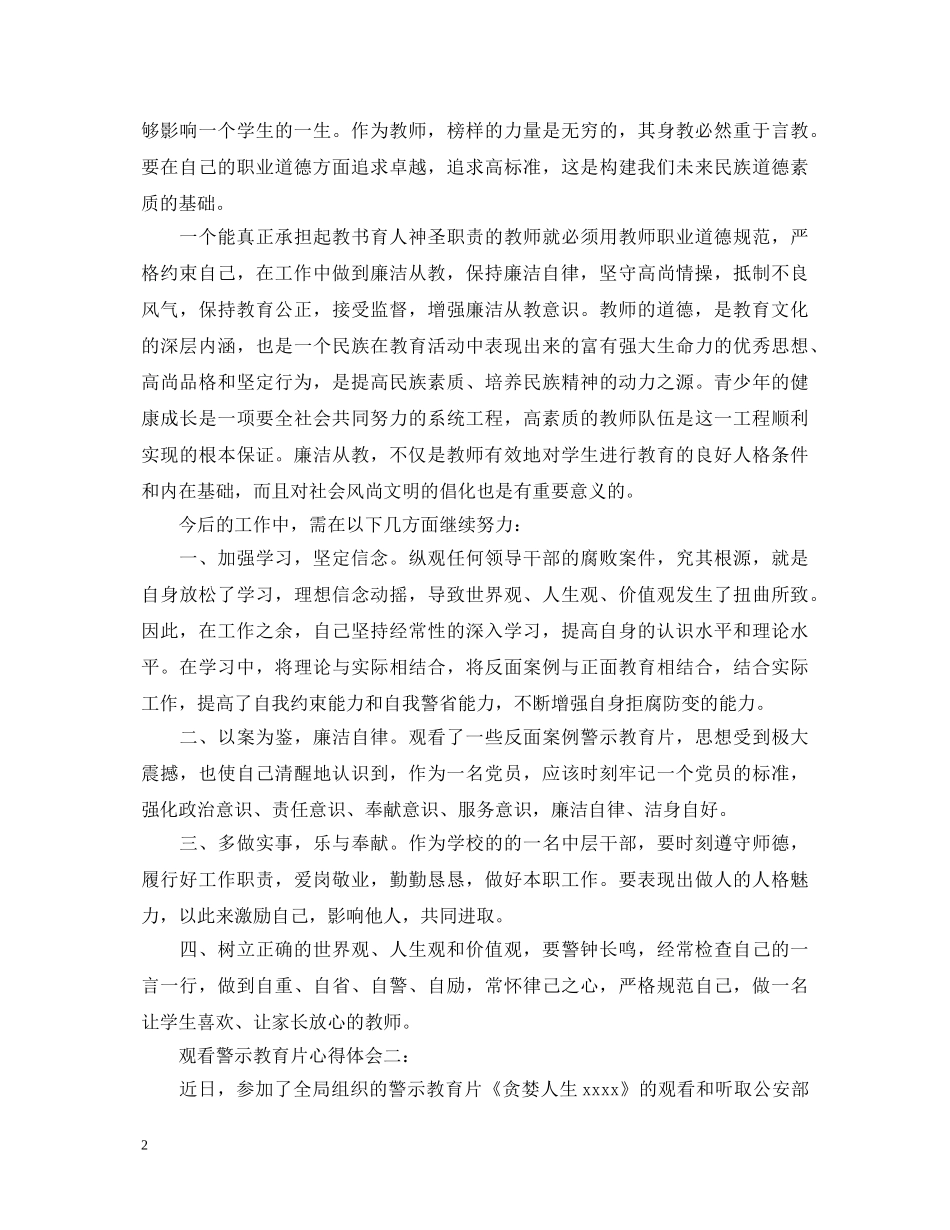 够影响一个学生的一生。作为教师，榜样的力量是无穷的，其身教必然重于言教。要在自己的职业道德方面追求卓越，追求高标准，这是构建我们未来民族道德素质的基础。

一个能真正承担起教书育人神圣职责的教师就必须用教师职业道德规范，严格约束自己，在工作中做到廉洁从教，保持廉洁自律，坚守高尚情操，抵制不良风气，保持教育公正，接受监督，增强廉洁从教意识。教师的道德，是教育文化的深层内涵，也是一个民族在教育活动中表现出来的富有强大生命力的优秀思想、高尚品格和坚定行为，是提高民族素质、培养民族精神的动力之源。青少年的健康成长是一项要全社会共同努力的系统工程，高素质的教师队伍是这一工程顺利实现的根本保证。廉洁从教，不仅是教师有效地对学生进行教育的良好人格条件和内在基础，而且对社会风尚文明的倡化也是有重要意义的。

今后的工作中，需在以下几方面继续努力：

一、加强学习，坚定信念。纵观任何领导干部的腐败案件，究其根源，就是自身放松了学习，理想信念动摇，导致世界观、人生观、价值观发生了扭曲所致。因此，在工作之余，自己坚持经常性的深入学习，提高自身的认识水平和理论水平。在学习中，将理论与实际相结合，将反面案例与正面教育相结合，结合实际工作，提高了自我约束能力和自我警省能力，不断增强自身拒腐防变的能力。

二、以案为鉴，廉洁自律。观看了一些反面案例警示教育片，思想受到极大震撼，也使自己清醒地认识到，作为一名党员，应该时刻牢记一个党员的标准，强化政治意识、责任意识、奉献意识、服务意识，廉洁自律、洁身自好。

三、多做实事，乐与奉献。作为学校的的一名中层干部，要时刻遵守师德，履行好工作职责，爱岗敬业，勤勤恳恳，做好本职工作。要表现出做人的人格魅力，以此来激励自己，影响他人，共同进取。

四、树立正确的世界观、人生观和价值观，要警钟长鸣，经常检查自己的一言一行，做到自重、自省、自警、自励，常怀律己之心，严格规范自己，做一名让学生喜欢、让家长放心的教师。

观看警示教育片心得体会二：

近日，参加了全局组织的警示教育片《贪婪人生 xxxx》的观看和听取公安部

2